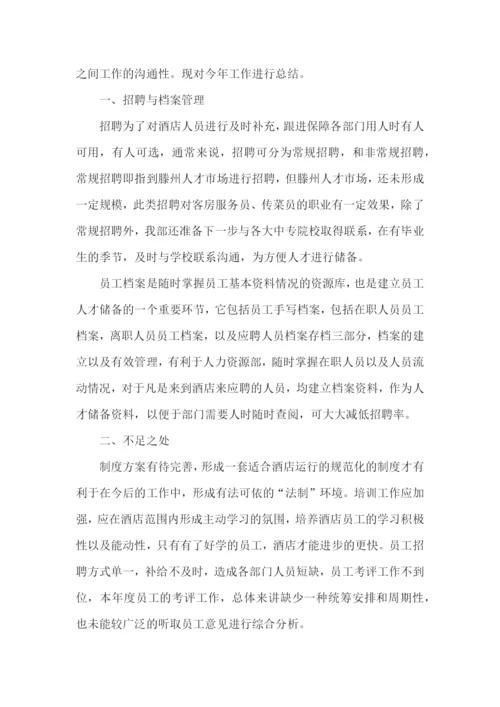 之间工作的沟通性。现对今年工作进行总结。

一、招聘与档案管理

招聘为了对酒店人员进行及时补充，跟进保障各部门用人时有人可用，有人可选，通常来说，招聘可分为常规招聘，和非常规招聘，常规招聘即指到滕州人才市场进行招聘，但滕州人才市场，还未形成一定规模，此类招聘对客房服务员、传菜员的职业有一定效果，除了常规招聘外，我部还准备下一步与各大中专院校取得联系，在有毕业生的季节，及时与学校联系沟通，为方便人才进行储备。

员工档案是随时掌握员工基本资料情况的资源库，也是建立员工人才储备的一个重要环节，它包括员工手写档案，包括在职人员员工档案，离职人员员工档案，以及应聘人员档案存档三部分，档案的建立以及有效管理，有利于人力资源部，随时掌握在职人员以及人员流动情况，对于凡是来到酒店来应聘的人员，均建立档案资料，作为人才储备资料，以便于部门需要人时随时查阅，可大大减低招聘率。

二、不足之处

制度方案有待完善，形成一套适合酒店运行的规范化的制度才有利于在今后的工作中，形成有法可依的“法制”环境。培训工作应加强，应在酒店范围内形成主动学习的氛围，培养酒店员工的学习积极性以及能动性，只有有了好学的员工，酒店才能进步的更快。员工招聘方式单一，补给不及时，造成各部门人员短缺，员工考评工作不到位，本年度员工的考评工作，总体来讲缺少一种统筹安排和周期性，也未能较广泛的听取员工意见进行综合分析。